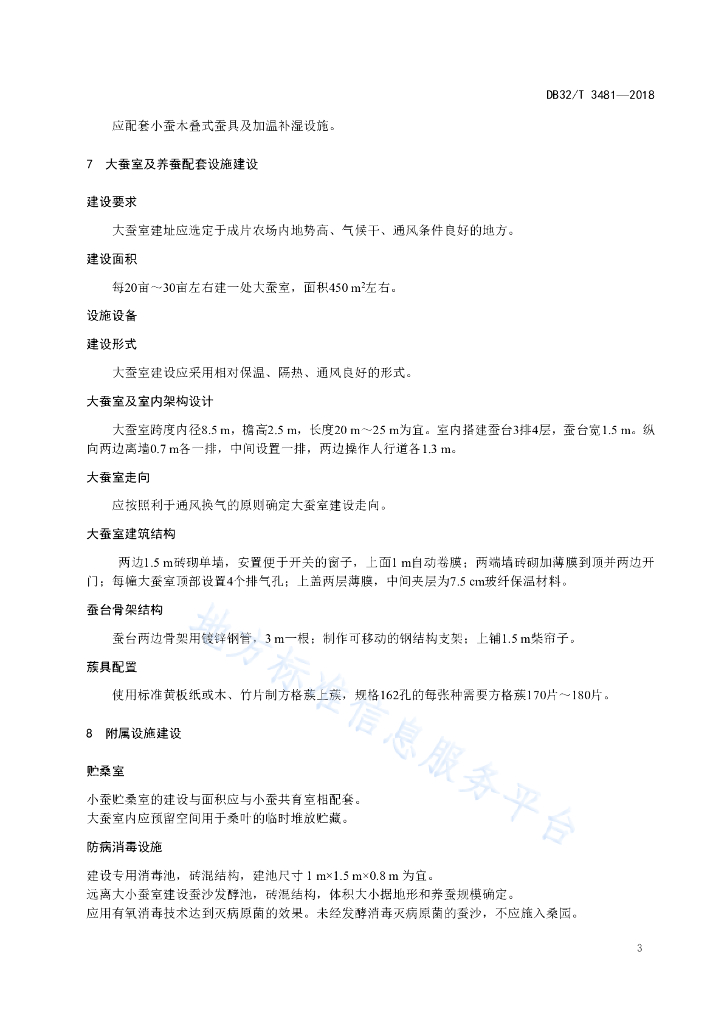 DB32/T 3481—2018

应配套小蚕木叠式蚕具及加温补湿设施。

7 大蚕室及养蚕配套设施建设

建设要求

大蚕室建址应选定于成片农场内地势高、气候干、通风条件良好的地方。

建设面积

每20亩～30亩左右建一处大蚕室，面积450 m²左右。

设施设备

建设形式

大蚕室建设应采用相对保温、隔热、通风良好的形式。

大蚕室及室内架构设计

大蚕室跨度内径8.5 m，檐高2.5 m，长度20 m～25 m为宜。室内搭建蚕台3排4层，蚕台宽1.5 m。纵向两边离墙0.7 m各一排，中间设置一排，两边操作人行道各1.3 m。

大蚕室走向

应按照利于通风换气的原则确定大蚕室建设走向。

大蚕室建筑结构

两边1.5 m砖砌单墙，安置便于开关的窗子，上面1 m自动卷膜；两端墙砖砌加薄膜到顶并两边开门；每幢大蚕室顶部设置4个排气孔；上盖两层薄膜，中间夹层为7.5 cm玻纤保温材料。

蚕台骨架结构

蚕台两边骨架用镀锌钢管，3 m一根；制作可移动的钢结构支架；上铺1.5 m柴帘子。

蔟具配置

使用标准黄板纸或木、竹片制方格蔟上蔟，规格162孔的每张种需要方格蔟170片～180片。

8 附属设施建设

贮桑室

小蚕贮桑室的建设与面积应与小蚕共育室相配套。
大蚕室内应预留空间用于桑叶的临时堆放贮藏。

防病消毒设施

建设专用消毒池，砖混结构，建池尺寸 1 m×1.5 m×0.8 m 为宜。
远离大小蚕室建设蚕沙发酵池，砖混结构，体积大小据地形和养蚕规模确定。
应用有氧消毒技术达到灭病原菌的效果。未经发酵消毒灭病原菌的蚕沙，不应施入桑园。

地方标准信息服务平台

3